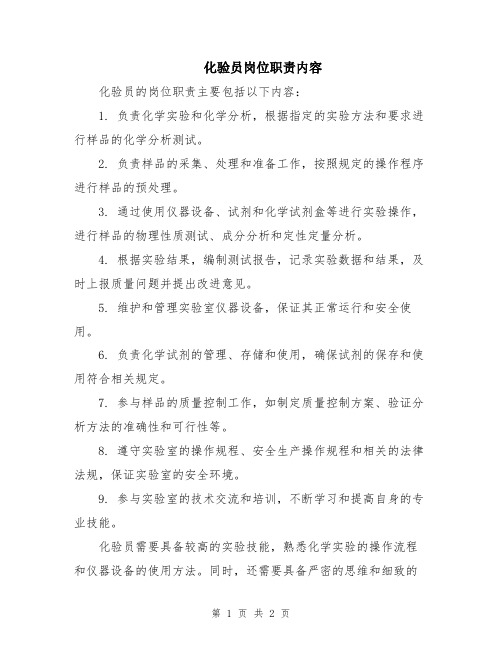 化验员岗位职责内容

化验员的岗位职责主要包括以下内容：

1. 负责化学实验和化学分析，根据指定的实验方法和要求进行样品的化学分析测试。

2. 负责样品的采集、处理和准备工作，按照规定的操作程序进行样品的预处理。

3. 通过使用仪器设备、试剂和化学试剂盒等进行实验操作，进行样品的物理性质测试、成分分析和定性定量分析。

4. 根据实验结果，编制测试报告，记录实验数据和结果，及时上报质量问题并提出改进意见。

5. 维护和管理实验室仪器设备，保证其正常运行和安全使用。

6. 负责化学试剂的管理、存储和使用，确保试剂的保存和使用符合相关规定。

7. 参与样品的质量控制工作，如制定质量控制方案、验证分析方法的准确性和可行性等。

8. 遵守实验室的操作规程、安全生产操作规程和相关的法律法规，保证实验室的安全环境。

9. 参与实验室的技术交流和培训，不断学习和提高自身的专业技能。

化验员需要具备较高的实验技能，熟悉化学实验的操作流程和仪器设备的使用方法。同时，还需要具备严密的思维和细致的

第 1 页 共 2 页